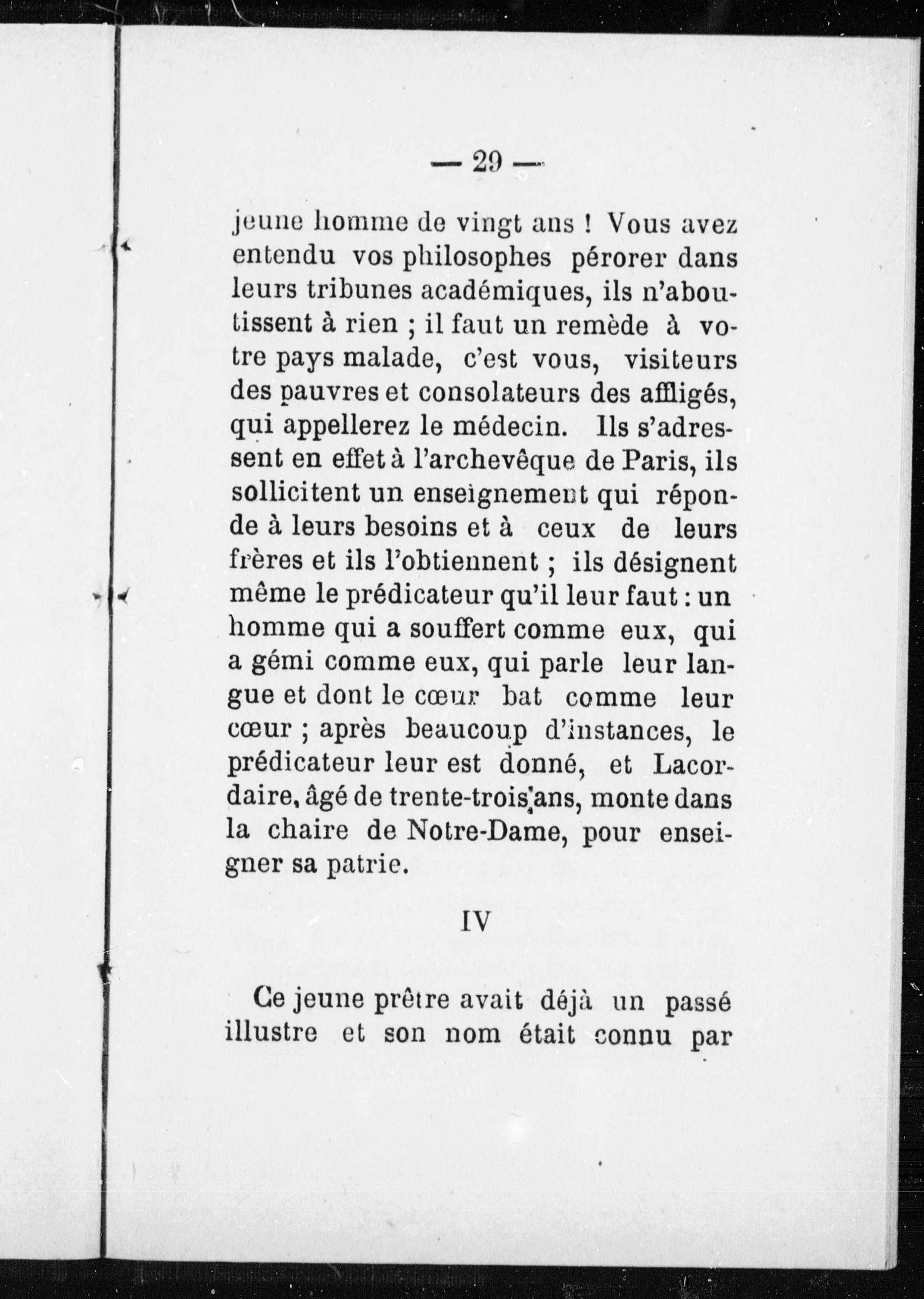 — 29 —

jeune homme de vingt ans ! Vous avez entendu vos philosophes pérorer dans leurs tribunes académiques, ils n'aboutissent à rien ; il faut un remède à votre pays malade, c'est vous, visiteurs des pauvres et consolateurs des affligés, qui appellerez le médecin. Ils s'adressent en effet à l'archevêque de Paris, ils sollicitent un enseignement qui réponde à leurs besoins et à ceux de leurs frères et ils l'obtiennent ; ils désignent même le prédicateur qu'il leur faut : un homme qui a souffert comme eux, qui a gémi comme eux, qui parle leur langue et dont le cœur bat comme leur cœur ; après beaucoup d'instances, le prédicateur leur est donné, et Lacordaire, âgé de trente-trois ans, monte dans la chaire de Notre-Dame, pour enseigner sa patrie.

IV

Ce jeune prêtre avait déjà un passé illustre et son nom était connu par